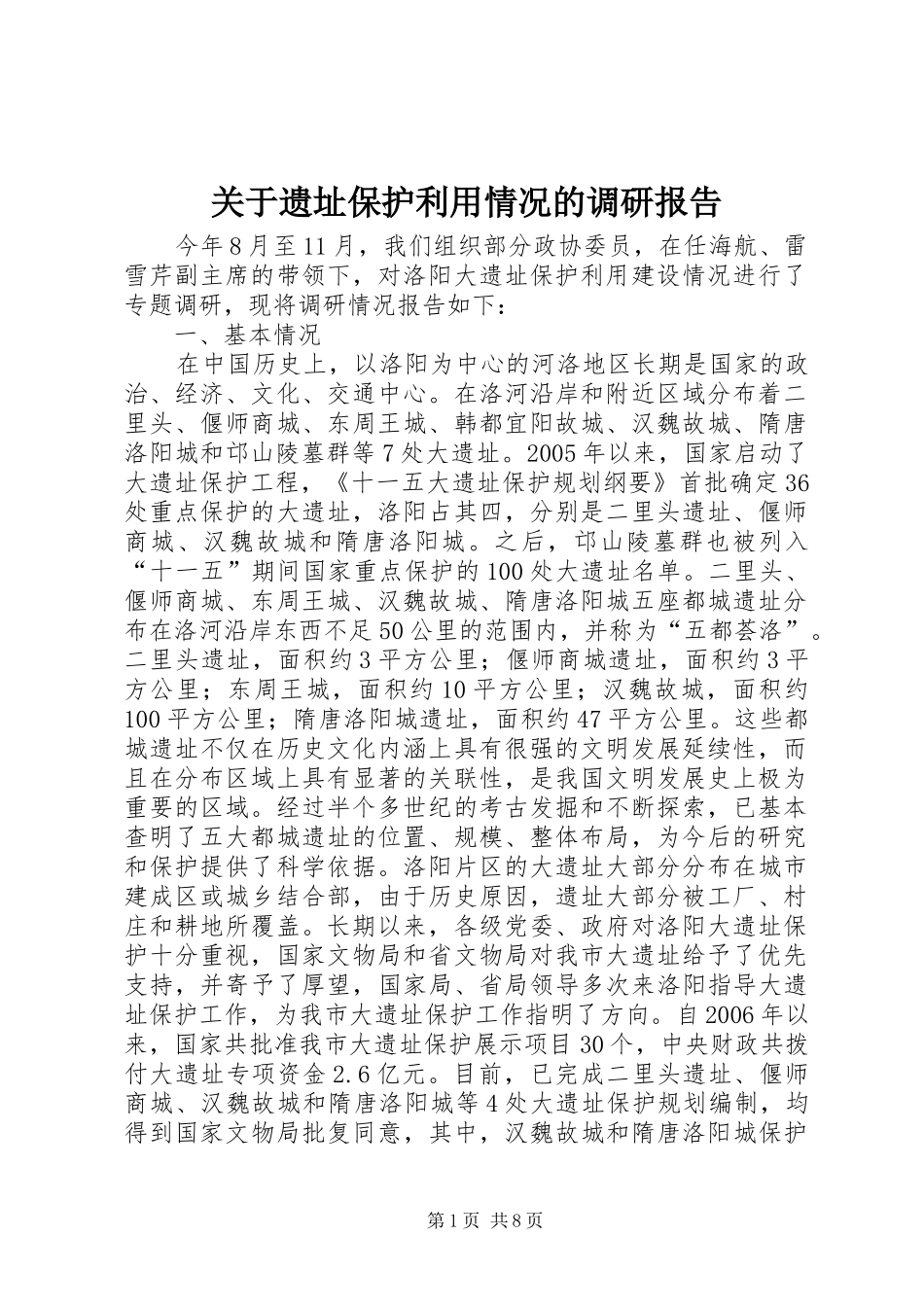 关于遗址保护利用情况的调研报告

今年8月至11月，我们组织部分政协委员，在任海航、雷雪芹副主席的带领下，对洛阳大遗址保护利用建设情况进行了专题调研，现将调研情况报告如下：

一、基本情况

在中国历史上，以洛阳为中心的河洛地区长期是国家的政治、经济、文化、交通中心。在洛河沿岸和附近区域分布着二里头、偃师商城、东周王城、韩都宜阳故城、汉魏故城、隋唐洛阳城和邙山陵墓群等7处大遗址。2005年以来，国家启动了大遗址保护工程，《十一五大遗址保护规划纲要》首批确定36处重点保护的大遗址，洛阳占其四，分别是二里头遗址、偃师商城、汉魏故城和隋唐洛阳城。之后，邙山陵墓群也被列入“十一五”期间国家重点保护的100处大遗址名单。二里头、偃师商城、东周王城、汉魏故城、隋唐洛阳城五座都城遗址分布在洛河沿岸东西不足50公里的范围内，并称为“五都荟洛”。二里头遗址，面积约3平方公里；偃师商城遗址，面积约3平方公里；东周王城，面积约10平方公里；汉魏故城，面积约100平方公里；隋唐洛阳城遗址，面积约47平方公里。这些都城遗址不仅在历史文化内涵上具有很强的文明发展延续性，而且在分布区域上具有显著的关联性，是我国文明发展史上极为重要的区域。经过半个多世纪的考古发掘和不断探索，已基本查明了五大都城遗址的位置、规模、整体布局，为今后的研究和保护提供了科学依据。洛阳片区的大遗址大部分分布在城市建成区或城乡结合部，由于历史原因，遗址大部分被工厂、村庄和耕地所覆盖。长期以来，各级党委、政府对洛阳大遗址保护十分重视，国家文物局和省文物局对我市大遗址给予了优先支持，并寄予了厚望，国家局、省局领导多次来洛阳指导大遗址保护工作，为我市大遗址保护工作指明了方向。自2006年以来，国家共批准我市大遗址保护展示项目30个，中央财政共拨付大遗址专项资金2.6亿元。目前，已完成二里头遗址、偃师商城、汉魏故城和隋唐洛阳城等4处大遗址保护规划编制，均得到国家文物局批复同意，其中，汉魏故城和隋唐洛阳城保护

第1页 共8页